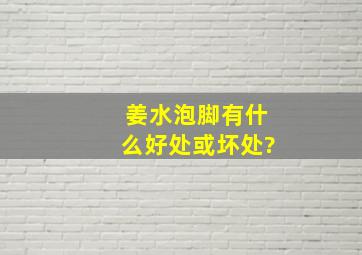 姜水泡脚有什么好处或坏处?